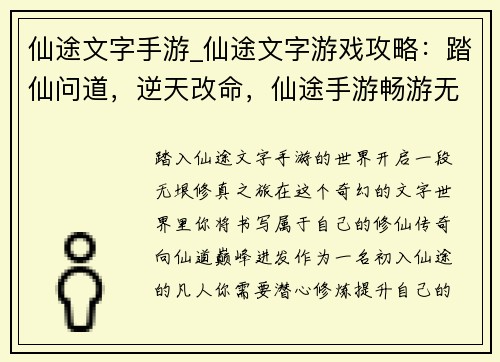 仙途文字手游_仙途文字游戏攻略：踏仙问道，逆天改命，仙途手游畅游无

踏入仙途文字手游的世界开启一段无垠修真之旅在这个奇幻的文字世界里你将书写属于自己的修仙传奇向仙道巅峰进发作为一名初入仙途的凡人你需要潜心修炼提升自己的